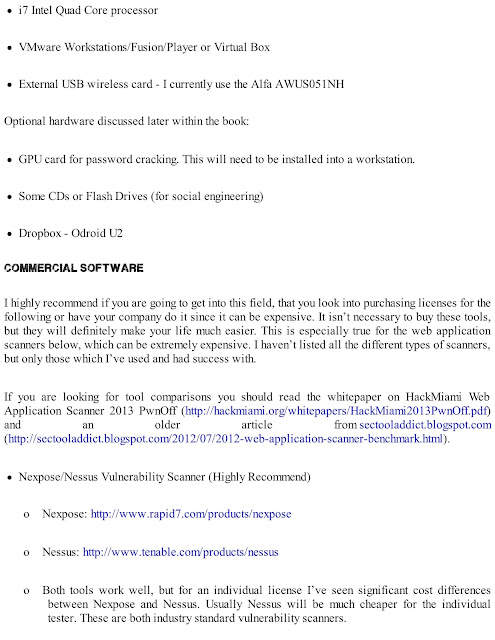 • i7 Intel Quad Core processor

• VMware Workstations/Fusion/Player or Virtual Box

• External USB wireless card - I currently use the Alfa AWUS051NH

Optional hardware discussed later within the book:

• GPU card for password cracking. This will need to be installed into a workstation.

• Some CDs or Flash Drives (for social engineering)

• Dropbox - Odroid U2

COMMERCIAL SOFTWARE

I highly recommend if you are going to get into this field, that you look into purchasing licenses for the following or have your company do it since it can be expensive. It isn't necessary to buy these tools, but they will definitely make your life much easier. This is especially true for the web application scanners below, which can be extremely expensive. I haven't listed all the different types of scanners, but only those which I've used and had success with.

If you are looking for tool comparisons you should read the whitepaper on HackMiami Web Application Scanner 2013 PwnOff (http://hackmiami.org/whitepapers/HackMiami2013PwnOff.pdf) and an older article from sectooladdict.blogspot.com (http://sectooladdict.blogspot.com/2012/07/2012-web-application-scanner-benchmark.html).

• Nexpose/Nessus Vulnerability Scanner (Highly Recommend)

o Nexpose: http://www.rapid7.com/products/nexpose

o Nessus: http://www.tenable.com/products/nessus

o Both tools work well, but for an individual license I've seen significant cost differences between Nexpose and Nessus. Usually Nessus will be much cheaper for the individual tester. These are both industry standard vulnerability scanners.